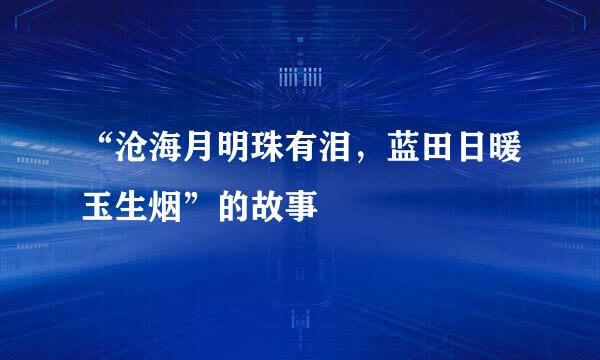 “沧海月明珠有泪，蓝田日暖玉生烟”的故事